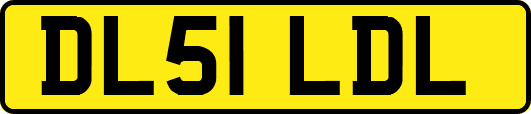 DL51 LDL